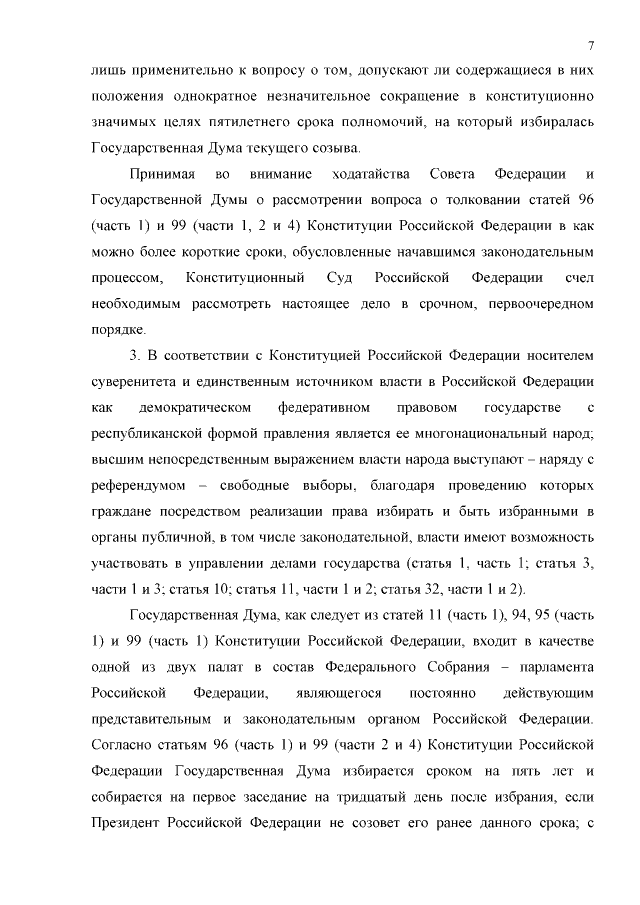 7

лишь применительно к вопросу о том, допускают ли содержащиеся в них положения однократное незначительное сокращение в конституционно значимых целях пятилетнего срока полномочий, на который избиралась Государственная Дума текущего созыва.

Принимая во внимание ходатайства Совета Федерации и Государственной Думы о рассмотрении вопроса о толковании статей 96 (часть 1) и 99 (части 1, 2 и 4) Конституции Российской Федерации в как можно более короткие сроки, обусловленные начавшимся законодательным процессом, Конституционный Суд Российской Федерации счел необходимым рассмотреть настоящее дело в срочном, первоочередном порядке.

3. В соответствии с Конституцией Российской Федерации носителем суверенитета и единственным источником власти в Российской Федерации как демократическом федеративном правовом государстве с республиканской формой правления является ее многонациональный народ; высшим непосредственным выражением власти народа выступают – наряду с референдумом – свободные выборы, благодаря проведению которых граждане посредством реализации права избирать и быть избранными в органы публичной, в том числе законодательной, власти имеют возможность участвовать в управлении делами государства (статья 1, часть 1; статья 3, части 1 и 3; статья 10; статья 11, части 1 и 2; статья 32, части 1 и 2).

Государственная Дума, как следует из статей 11 (часть 1), 94, 95 (часть 1) и 99 (часть 1) Конституции Российской Федерации, входит в качестве одной из двух палат в состав Федерального Собрания – парламента Российской Федерации, являющегося постоянно действующим представительным и законодательным органом Российской Федерации. Согласно статьям 96 (часть 1) и 99 (части 2 и 4) Конституции Российской Федерации Государственная Дума избирается сроком на пять лет и собирается на первое заседание на тридцатый день после избрания, если Президент Российской Федерации не созовет его ранее данного срока; с